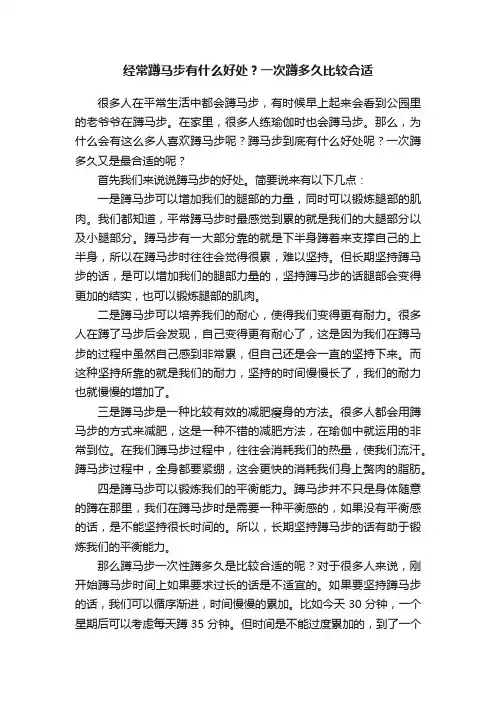 经常蹲马步有什么好处？一次蹲多久比较合适

很多人在平常生活中都会蹲马步，有时候早上起来会看到公园里的老爷爷在蹲马步。在家里，很多人练瑜伽时也会蹲马步。那么，为什么会有这么多人喜欢蹲马步呢？蹲马步到底有什么好处呢？一次蹲多久又是最合适的呢？

首先我们来说说蹲马步的好处。简要说来有以下几点：

一是蹲马步可以增加我们的腿部的力量，同时可以锻炼腿部的肌肉。我们都知道，平常蹲马步时最感觉到累的就是我们的大腿部分以及小腿部分。蹲马步有一大部分靠的就是下半身蹲着来支撑自己的上半身，所以在蹲马步时往往会觉得很累，难以坚持。但长期坚持蹲马步的话，是可以增加我们的腿部力量的，坚持蹲马步的话腿部会变得更加的结实，也可以锻炼腿部的肌肉。

二是蹲马步可以培养我们的耐心，使得我们变得更有耐力。很多人在蹲了马步后会发现，自己变得更有耐心了，这是因为我们在蹲马步的过程中虽然自己感到非常累，但自己还是会一直的坚持下来。而这种坚持所靠的就是我们的耐力，坚持的时间慢慢长了，我们的耐力也就慢慢的增加了。

三是蹲马步是一种比较有效的减肥瘦身的方法。很多人都会用蹲马步的方式来减肥，这是一种不错的减肥方法，在瑜伽中就运用的非常到位。在我们蹲马步过程中，往往会消耗我们的热量，使我们流汗。蹲马步过程中，全身都要紧绷，这会更快的消耗我们身上赘肉的脂肪。

四是蹲马步可以锻炼我们的平衡能力。蹲马步并不只是身体随意的蹲在那里，我们在蹲马步时是需要一种平衡感的，如果没有平衡感的话，是不能坚持很长时间的。所以，长期坚持蹲马步的话有助于锻炼我们的平衡能力。

那么蹲马步一次性蹲多久是比较合适的呢？对于很多人来说，刚开始蹲马步时间上如果要求过长的话是不适宜的。如果要坚持蹲马步的话，我们可以循序渐进，时间慢慢的累加。比如今天 30 分钟，一个星期后可以考虑每天蹲 35 分钟。但时间是不能过度累加的，到了一个